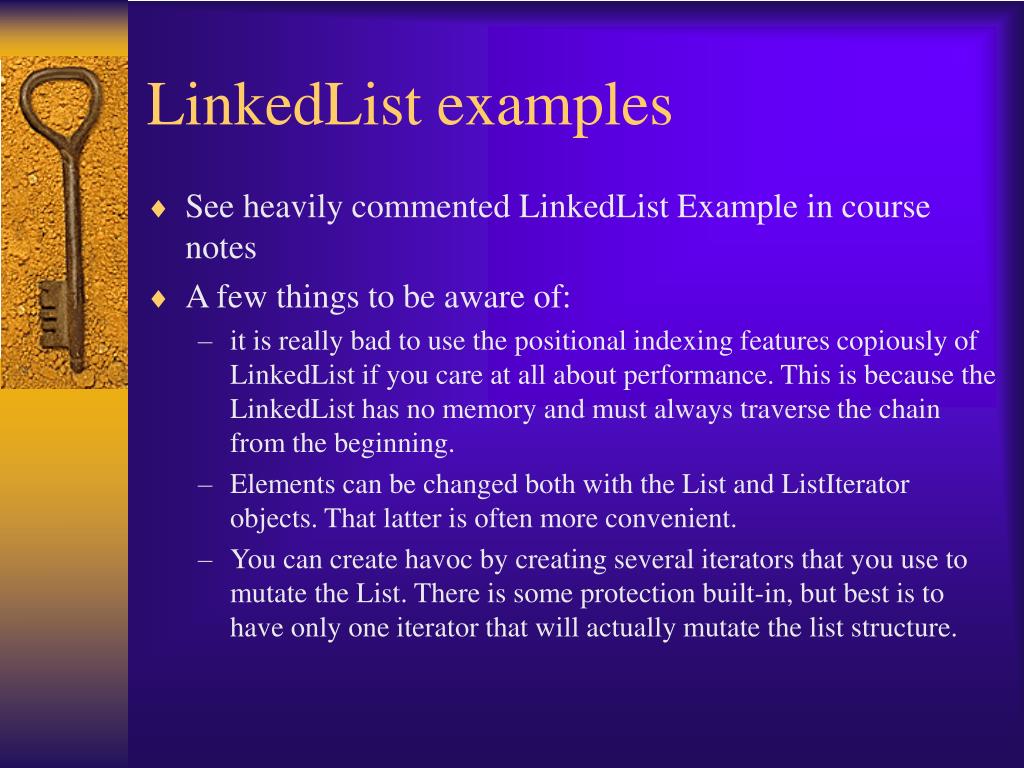 LinkedList examples

♦ See heavily commented LinkedList Example in course notes

♦ A few things to be aware of:

– it is really bad to use the positional indexing features copiously of LinkedList if you care at all about performance. This is because the LinkedList has no memory and must always traverse the chain from the beginning.

– Elements can be changed both with the List and ListIterator objects. That latter is often more convenient.

– You can create havoc by creating several iterators that you use to mutate the List. There is some protection built-in, but best is to have only one iterator that will actually mutate the list structure.